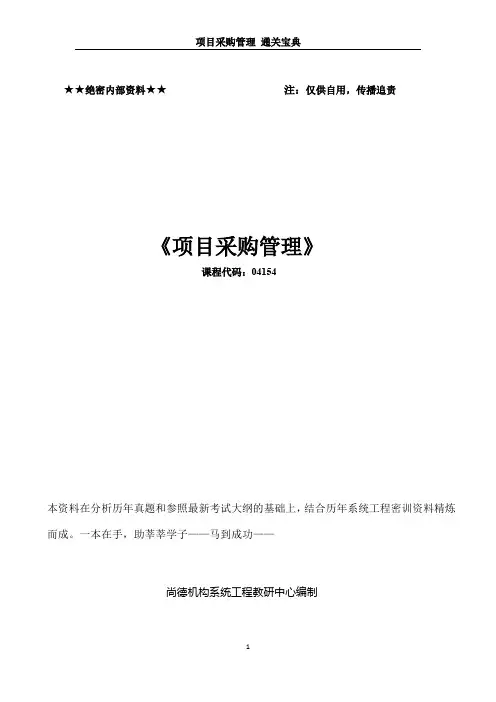 项目采购管理 通关宝典

★★绝密内部资料★★ 注：仅供自用，传播追责

《项目采购管理》

课程代码：04154

本资料在分析历年真题和参照最新考试大纲的基础上，结合历年系统工程密训资料精炼而成。一本在手，助莘莘学子——马到成功——

尚德机构系统工程教研中心编制

1